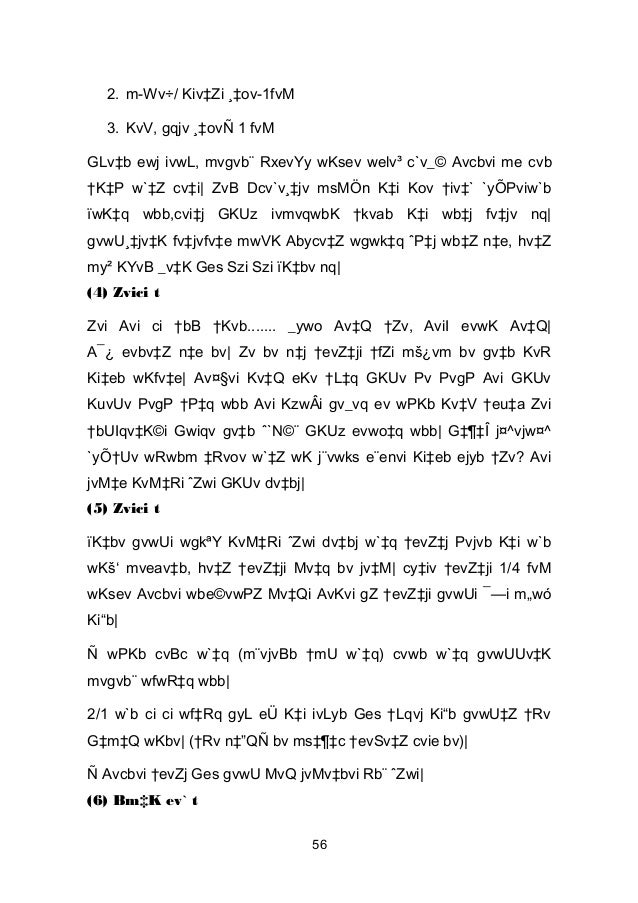 2. m-Wv÷/ Kiv‡Zi ¸‡ov-1fvM

3. KvV, gqjv ¸‡ovÑ 1 fvM

GLv‡b ewj ivwL, mvgvb¨ RxevYy wKsev welv³ c`v_© Avcbvi me cvb †K‡P w`‡Z cv‡i| ZvB Dcv`v‡jv msMÖn K‡i Kov †iv‡` `yÕPviw`b ïwK‡q wbb,cvi‡j GKUz ivmvqwbK †kvab K‡i wb‡j fv‡jv nq| gvwU¸‡jv‡K fv‡jvfv‡e mwVK Abycv‡Z wgwk‡q ˆP‡j wb‡Z n‡e, hv‡Z my² KYvB _v‡K Ges Szi Szi ïK‡bv nq|

(4) Zvici t

Zvi Avi ci †bB †Kvb....... _ywo Av‡Q †Zv, Avil evwK Av‡Q| A¯¿ evbv‡Z n‡e bv| Zv bv n‡j †evZ‡ji †fZi mš¿vm bv gv‡b KvR Ki‡eb wKfv‡e| Av¤§vi Kv‡Q eKv †L‡q GKUv Pv PvgP Avi GKUv KuvUv PvgP †P‡q wbb Avi KzwÂi gv_vq ev wPKb Kv‡V †eu‡a Zvi †bUIqv‡K©i Gwiqv gv‡b ˆ`N©¨ GKUz evwo‡q wbb| G‡¶‡Î j¤^vjw¤^ `yÕ†Uv wRwbm ‡Rvov w`‡Z wK j¨vwks e¨envi Ki‡eb ejyb †Zv? Avi jvM‡e KvM‡Ri ˆZwi GKUv dv‡bj|

(5) Zvici t

ïK‡bv gvwUi wgkªY KvM‡Ri ˆZwi dv‡bj w`‡q †evZ‡j Pvjvb K‡i w`b wKš‘ mveav‡b, hv‡Z †evZ‡ji Mv‡q bv jv‡M| cy‡iv †evZ‡ji 1/4 fvM wKsev Avcbvi wbe©vwPZ Mv‡Qi AvKvi gZ †evZ‡ji gvwUi ¯—i m„wó Ki“b|

Ñ wPKb cvBc w`‡q (m¨vjvBb †mU w`‡q) cvwb w`‡q gvwUUv‡K mvgvb¨ wfwR‡q wbb|

2/1 w`b ci ci wf‡Rq gyL eÜ K‡i ivLyb Ges †Lqvj Ki“b gvwU‡Z †Rv G‡m‡Q wKbv| (†Rv n‡”QÑ bv ms‡¶‡c †evSv‡Z cvie bv)|

Ñ Avcbvi †evZj Ges gvwU MvQ jvMv‡bvi Rb¨ ˆZwi|

(6) Bm‡K ev` t

56